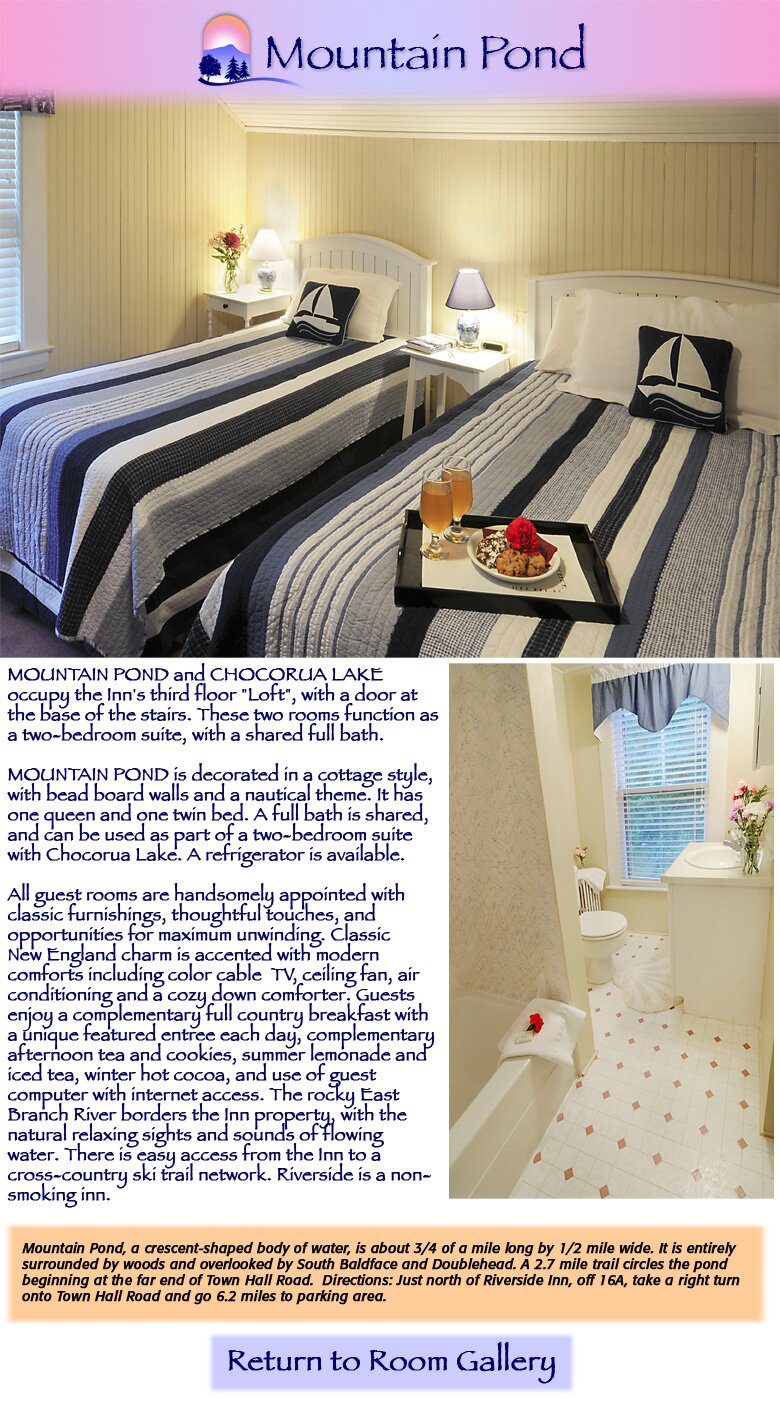 Mountain Pond

MOUNTAIN POND and CHOCORUA LAKE occupy the Inn's third floor "Loft", with a door at the base of the stairs. These two rooms function as a two-bedroom suite, with a shared full bath.

MOUNTAIN POND is decorated in a cottage style, with bead board walls and a nautical theme. It has one queen and one twin bed. A full bath is shared, and can be used as part of a two-bedroom suite with Chocorua Lake. A refrigerator is available.

All guest rooms are handsomely appointed with classic furnishings, thoughtful touches, and opportunities for maximum unwinding. Classic New England charm is accented with modern comforts including color cable TV, ceiling fan, air conditioning and a cozy down comforter. Guests enjoy a complementary full country breakfast with a unique featured entree each day, complementary afternoon tea and cookies, summer lemonade and iced tea, winter hot cocoa, and use of guest computer with internet access. The rocky East Branch River borders the Inn property, with the natural relaxing sights and sounds of flowing water. There is easy access from the Inn to a cross-country ski trail network. Riverside is a non-smoking inn.

Mountain Pond, a crescent-shaped body of water, is about 3/4 of a mile long by 1/2 mile wide. It is entirely surrounded by woods and overlooked by South Baldface and Doublehead. A 2.7 mile trail circles the pond beginning at the far end of Town Hall Road. Directions: Just north of Riverside Inn, off 16A, take a right turn onto Town Hall Road and go 6.2 miles to parking area.

Return to Room Gallery